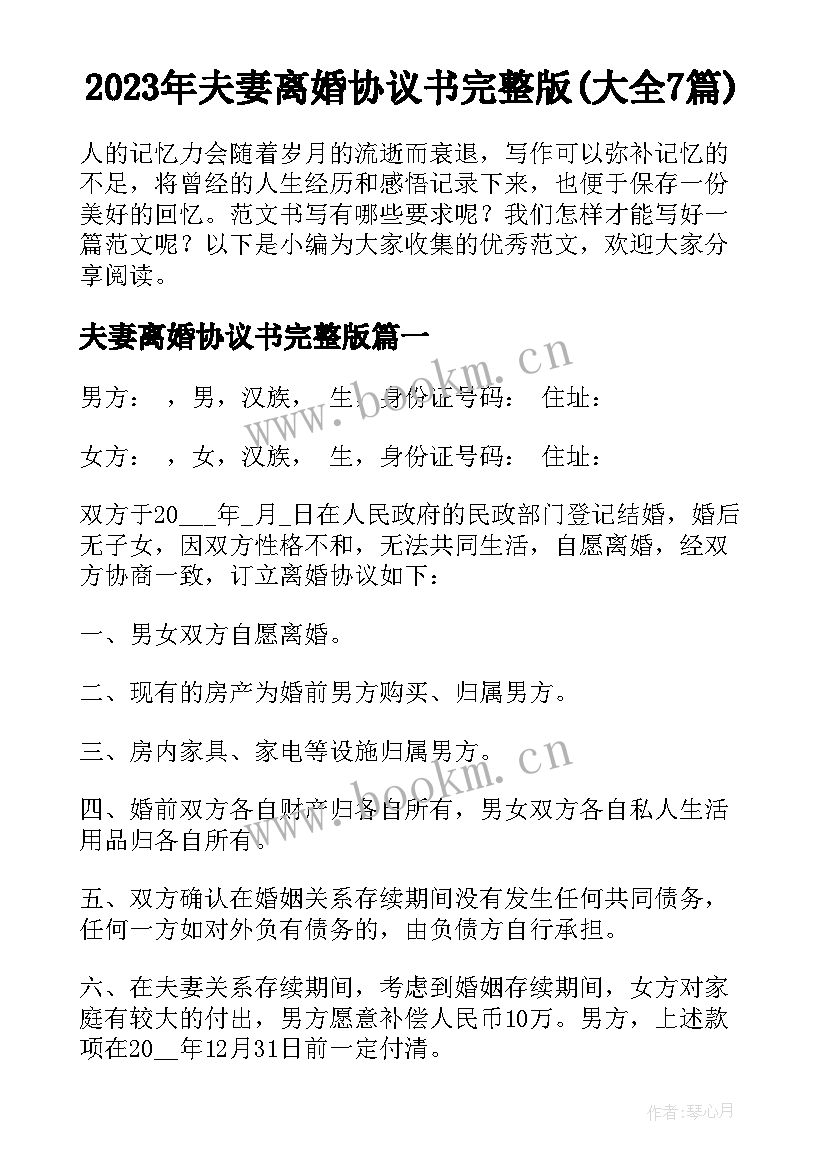 2023年夫妻离婚协议书完整版(大全7篇)

人的记忆力会随着岁月的流逝而衰退，写作可以弥补记忆的不足，将曾经的人生经历和感悟记录下来，也便于保存一份美好的回忆。范文书写有哪些要求呢？我们怎样才能写好一篇范文呢？以下是小编为大家收集的优秀范文，欢迎大家分享阅读。

夫妻离婚协议书完整版篇一

www.bookm.cn

男方：　，男，汉族，　生，身份证号码：　住址：

女方：　，女，汉族，　生，身份证号码：　住址：

双方于20___年_月_日在人民政府的民政部门登记结婚，婚后无子女，因双方性格不和，无法共同生活，自愿离婚，经双方协商一致，订立离婚协议如下：

一、男女双方自愿离婚。

二、现有的房产为婚前男方购买、归属男方。

三、房内家具、家电等设施归属男方。

www.bookm.cn

四、婚前双方各自财产归各自所有，男女双方各自私人生活用品归各自所有。

五、双方确认在婚姻关系存续期间没有发生任何共同债务，任何一方如对外负有债务的，由负债方自行承担。

六、在夫妻关系存续期间，考虑到婚姻存续期间，女方对家庭有较大的付出，男方愿意补偿人民币10万。男方，上述款项在20__年12月31日前一定付清。

作者：琴心月